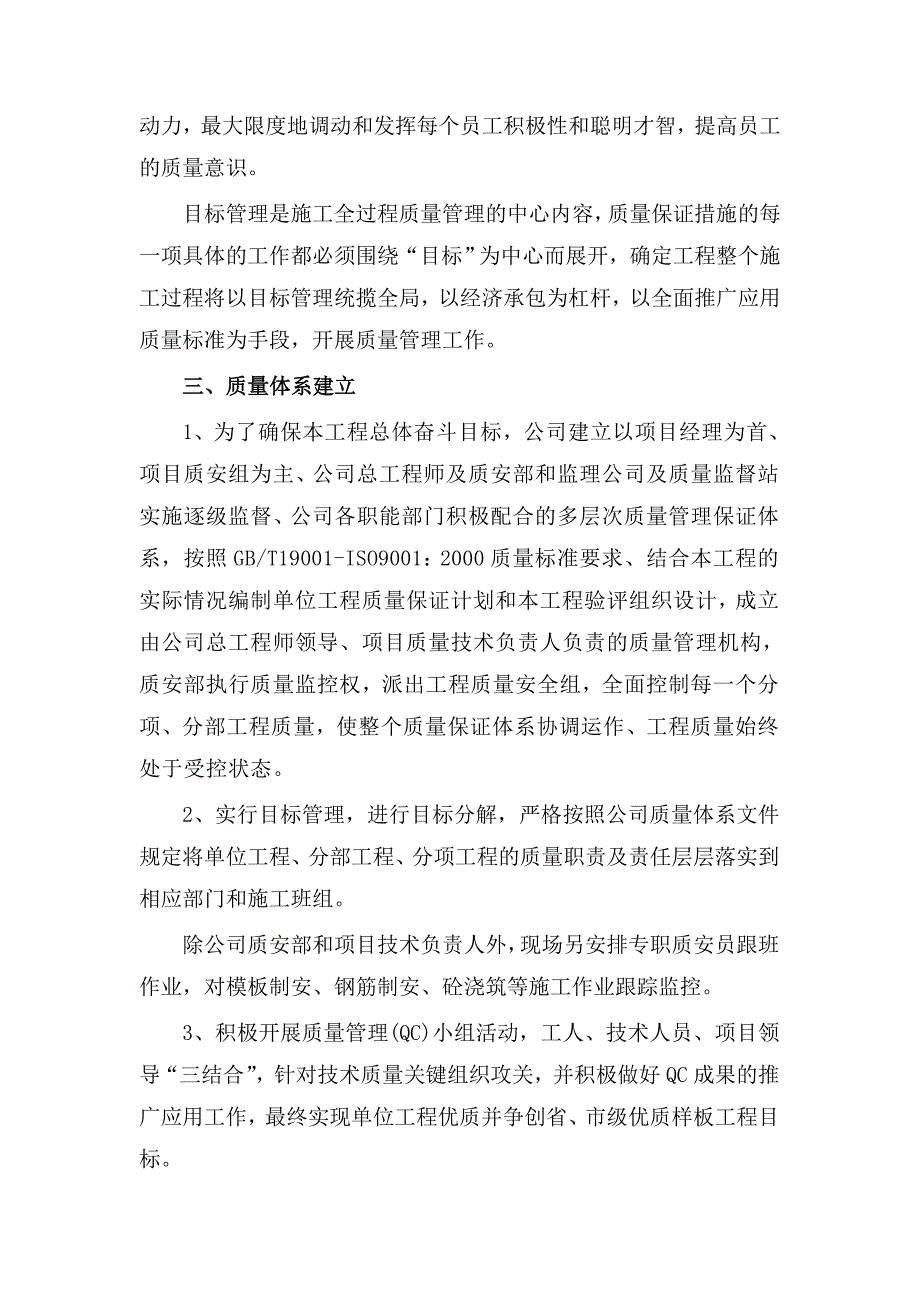 动力，最大限度地调动和发挥每个员工积极性和聪明才智，提高员工的质量意识。

目标管理是施工全过程质量管理的中心内容，质量保证措施的每一项具体的工作都必须围绕“目标”为中心而展开，确定工程整个施工过程将以目标管理统揽全局，以经济承包为杠杆，以全面推广应用质量标准为手段，开展质量管理工作。

三、质量体系建立

1、为了确保本工程总体奋斗目标，公司建立以项目经理为首、项目质安组为主、公司总工程师及质安部和监理公司及质量监督站实施逐级监督、公司各职能部门积极配合的多层次质量管理保证体系，按照GB/T19001-ISO9001：2000质量标准要求、结合本工程的实际情况编制单位工程质量保证计划和本工程验评组织设计，成立由公司总工程师领导、项目质量技术负责人负责的质量管理机构，质安部执行质量监控权，派出工程质量安全组，全面控制每一个分项、分部工程质量，使整个质量保证体系协调运作、工程质量始终处于受控状态。

2、实行目标管理，进行目标分解，严格按照公司质量体系文件规定将单位工程、分部工程、分项工程的质量职责及责任层层落实到相应部门和施工班组。

除公司质安部和项目技术负责人外，现场另安排专职质安员跟班作业，对模板制安、钢筋制安、砼浇筑等施工作业跟踪监控。

3、积极开展质量管理(QC)小组活动，工人、技术人员、项目领导“三结合”，针对技术质量关键组织攻关，并积极做好QC成果的推广应用工作，最终实现单位工程优质并争创省、市级优质样板工程目标。